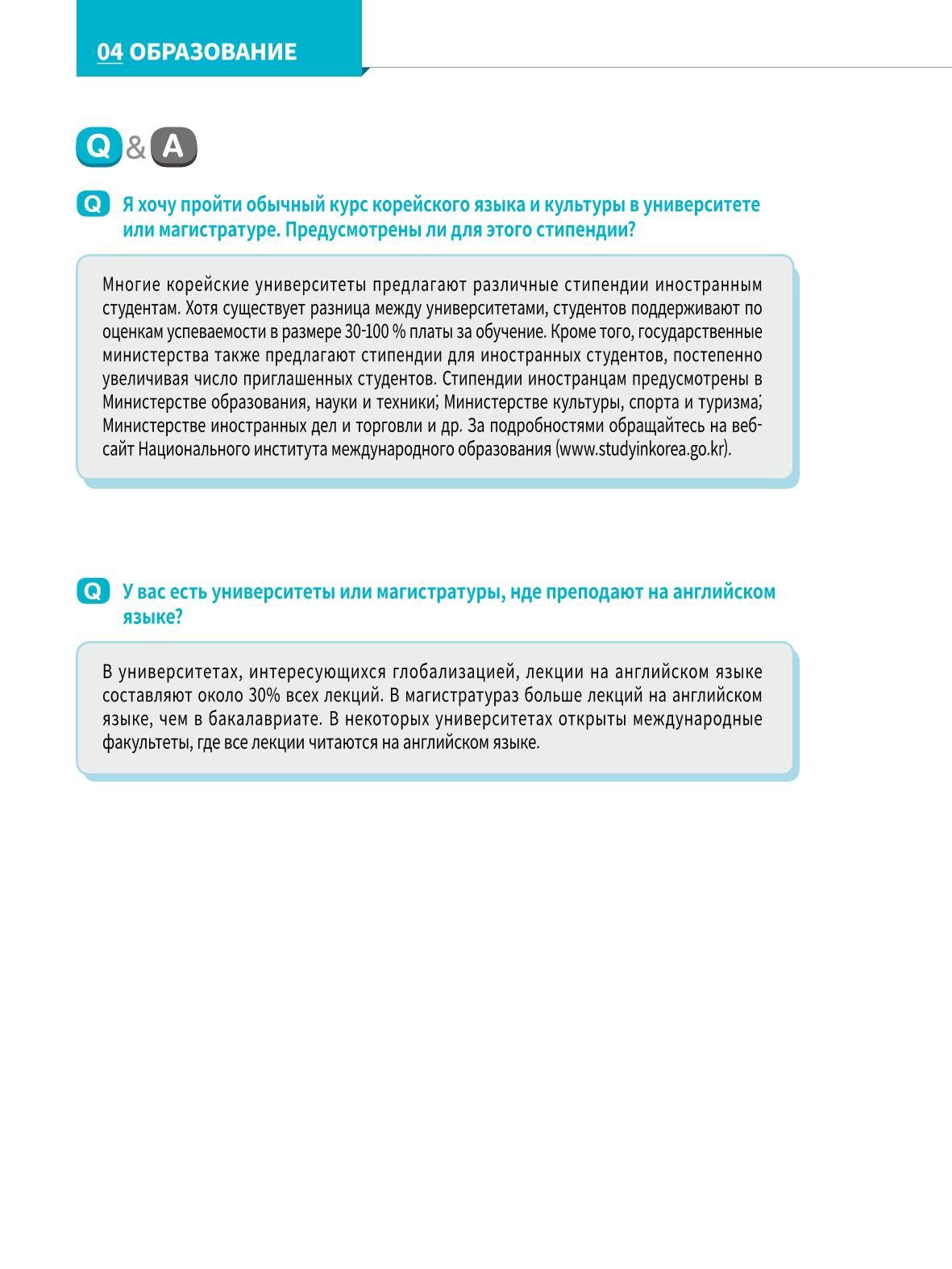 04 ОБРАЗОВАНИЕ

Q & A

Q Я хочу пройти обычный курс корейского языка и культуры в университете или магистратуре. Предусмотрены ли для этого стипендии?

Многие корейские университеты предлагают различные стипендии иностранным студентам. Хотя существует разница между университетами, студентов поддерживают по оценкам успеваемости в размере 30-100 % платы за обучение. Кроме того, государственные министерства также предлагают стипендии для иностранных студентов, постепенно увеличивая число приглашенных студентов. Стипендии иностранцам предусмотрены в Министерстве образования, науки и техники; Министерстве культуры, спорта и туризма; Министерстве иностранных дел и торговли и др. За подробностями обращайтесь на веб-сайт Национального института международного образования (www.studyinkorea.go.kr).

Q У вас есть университеты или магистратуры, нде преподают на английском языке?

В университетах, интересующихся глобализацией, лекции на английском языке составляют около 30% всех лекций. В магистратураз больше лекций на английском языке, чем в бакалавриате. В некоторых университетах открыты международные факультеты, где все лекции читаются на английском языке.